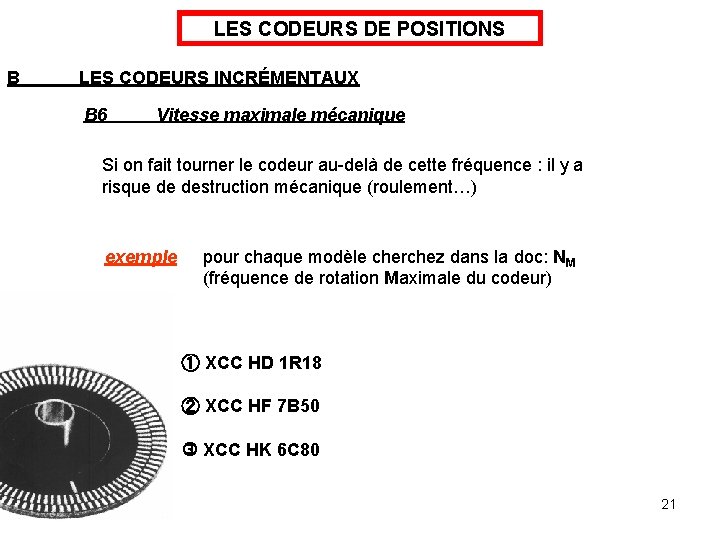 LES CODEURS DE POSITIONS

B LES CODEURS INCRÉMENTAUX

B6 Vitesse maximale mécanique

Si on fait tourner le codeur au-delà de cette fréquence : il y a risque de destruction mécanique (roulement…)

exemple pour chaque modèle cherchez dans la doc: $N_M$ (fréquence de rotation Maximale du codeur)

① XCC HD 1R18

② XCC HF 7B50

③ XCC HK 6C80

21